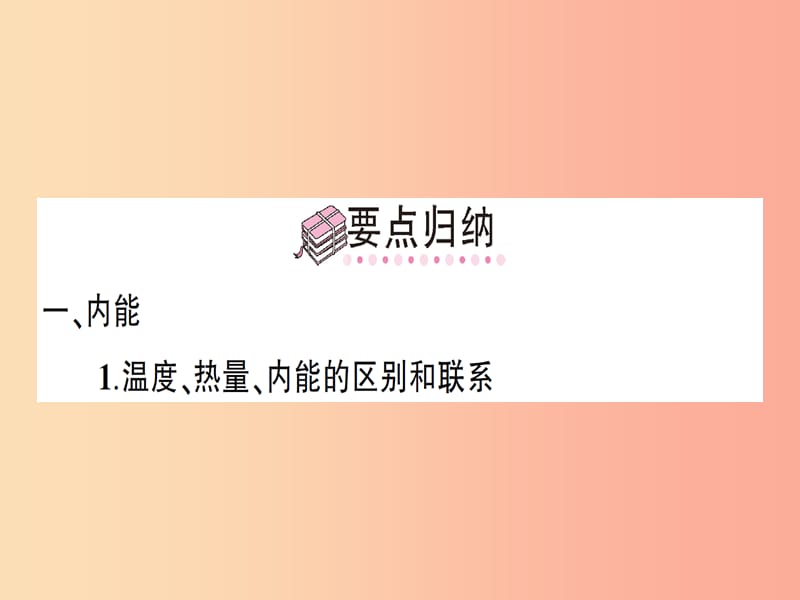 要点归纳

一、内能

1.温度、热量、内能的区别和联系